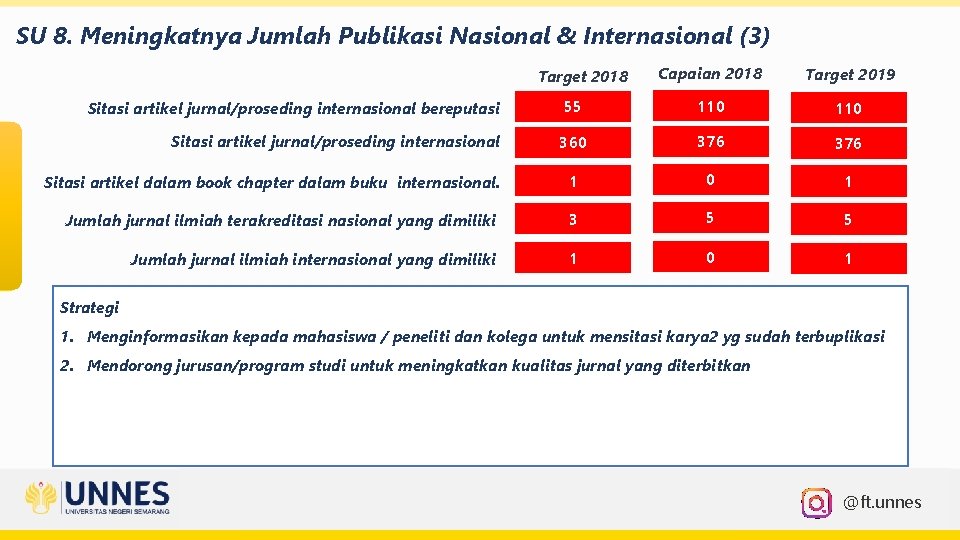 SU 8. Meningkatnya Jumlah Publikasi Nasional & Internasional (3)

| | Target 2018 | Capaian 2018 | Target 2019 |
|---|---|---|---|
| Sitasi artikel jurnal/proseding internasional bereputasi | 55 | 110 | 110 |
| Sitasi artikel jurnal/proseding internasional | 360 | 376 | 376 |
| Sitasi artikel dalam book chapter dalam buku internasional. | 1 | 0 | 1 |
| Jumlah jurnal ilmiah terakreditasi nasional yang dimiliki | 3 | 5 | 5 |
| Jumlah jurnal ilmiah internasional yang dimiliki | 1 | 0 | 1 |

Strategi

1. Menginformasikan kepada mahasiswa / peneliti dan kolega untuk mensitasi karya2 yg sudah terbuplikasi
2. Mendorong jurusan/program studi untuk meningkatkan kualitas jurnal yang diterbitkan

UNNES
UNIVERSITAS NEGERI SEMARANG

@ft.unnes